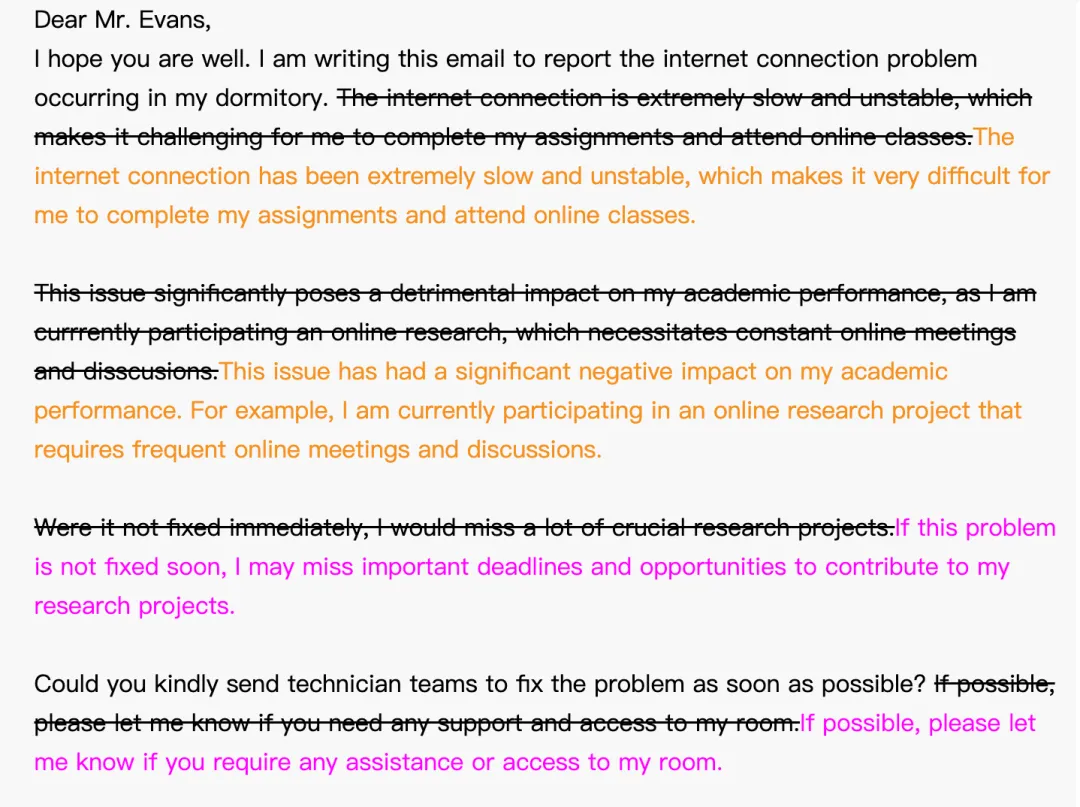 Dear Mr. Evans,
I hope you are well. I am writing this email to report the internet connection problem occurring in my dormitory. ~~The internet connection is extremely slow and unstable, which makes it challenging for me to complete my assignments and attend online classes.~~The internet connection has been extremely slow and unstable, which makes it very difficult for me to complete my assignments and attend online classes.

~~This issue significantly poses a detrimental impact on my academic performance, as I am currrently participating an online research, which necessitates constant online meetings and disscusions.~~This issue has had a significant negative impact on my academic performance. For example, I am currently participating in an online research project that requires frequent online meetings and discussions.

~~Were it not fixed immediately, I would miss a lot of crucial research projects.~~If this problem is not fixed soon, I may miss important deadlines and opportunities to contribute to my research projects.

Could you kindly send technician teams to fix the problem as soon as possible? ~~If possible, please let me know if you need any support and access to my room.~~If possible, please let me know if you require any assistance or access to my room.